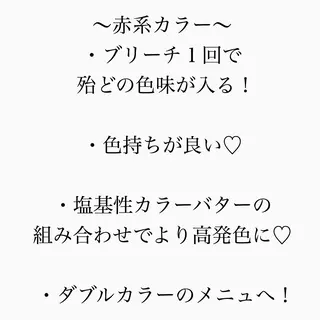 〜赤系カラー〜
・ブリーチ１回で
殆どの色味が入る！

・色持ちが良い♡

・塩基性カラーバターの
組み合わせでより高発色に♡

・ダブルカラーのメニュへ！